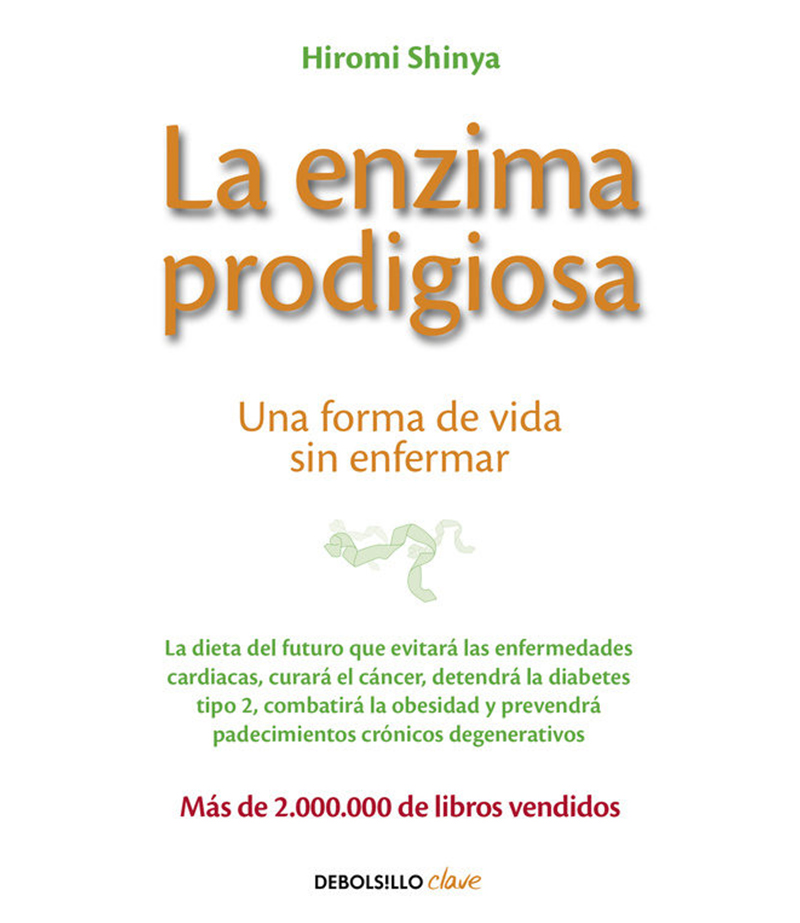 Hiromi Shinya

La enzima prodigiosa

Una forma de vida sin enfermar

La dieta del futuro que evitará las enfermedades cardiacas, curará el cáncer, detendrá la diabetes tipo 2, combatirá la obesidad y prevendrá padecimientos crónicos degenerativos

Más de 2.000.000 de libros vendidos

DEBOLS!LLO clave